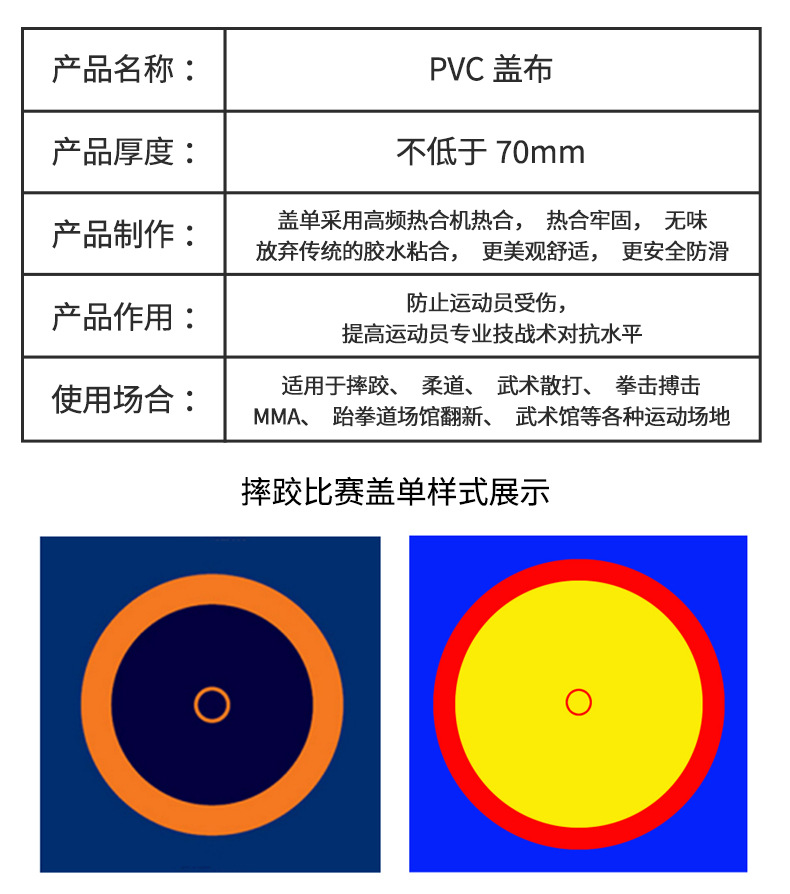 | 产品名称： | PVC 盖布 |
|---|---|
| 产品厚度： | 不低于 70mm |
| 产品制作： | 盖单采用高频热合机热合， 热合牢固， 无味 放弃传统的胶水粘合， 更美观舒适， 更安全防滑 |
| 产品作用： | 防止运动员受伤， 提高运动员专业技战术对抗水平 |
| 使用场合： | 适用于摔跤、 柔道、 武术散打、 拳击搏击 MMA、 跆拳道场馆翻新、 武术馆等各种运动场地 |

摔跤比赛盖单样式展示